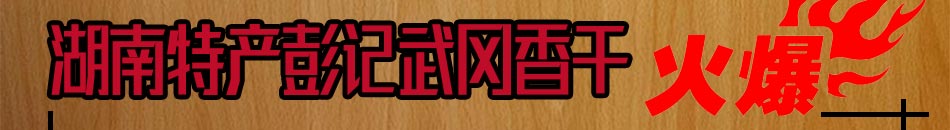 湖南特产彭记武冈香干

火爆